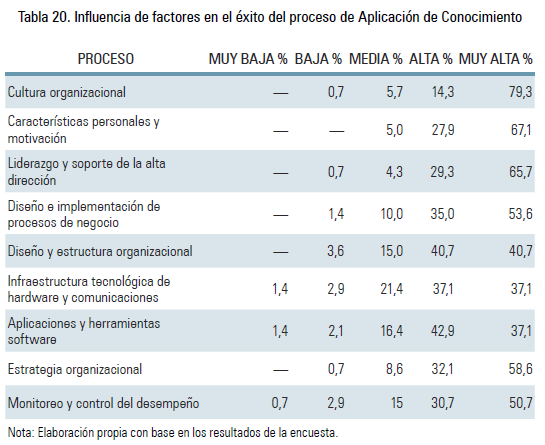 Tabla 20. Influencia de factores en el éxito del proceso de Aplicación de Conocimiento

| PROCESO | MUY BAJA % | BAJA % | MEDIA % | ALTA % | MUY ALTA % |
|---|---|---|---|---|---|
| Cultura organizacional | — | 0,7 | 5,7 | 14,3 | 79,3 |
| Características personales y motivación | — | — | 5,0 | 27,9 | 67,1 |
| Liderazgo y soporte de la alta dirección | — | 0,7 | 4,3 | 29,3 | 65,7 |
| Diseño e implementación de procesos de negocio | — | 1,4 | 10,0 | 35,0 | 53,6 |
| Diseño y estructura organizacional | — | 3,6 | 15,0 | 40,7 | 40,7 |
| Infraestructura tecnológica de hardware y comunicaciones | 1,4 | 2,9 | 21,4 | 37,1 | 37,1 |
| Aplicaciones y herramientas software | 1,4 | 2,1 | 16,4 | 42,9 | 37,1 |
| Estrategia organizacional | — | 0,7 | 8,6 | 32,1 | 58,6 |
| Monitoreo y control del desempeño | 0,7 | 2,9 | 15 | 30,7 | 50,7 |

Nota: Elaboración propia con base en los resultados de la encuesta.